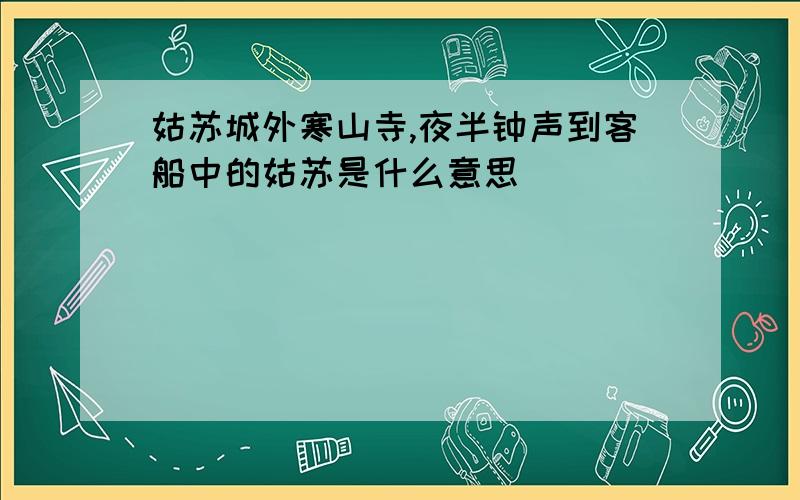 姑苏城外寒山寺,夜半钟声到客船中的姑苏是什么意思